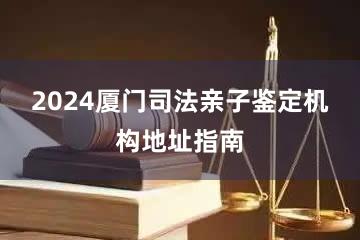 2024厦门司法亲子鉴定机构地址指南